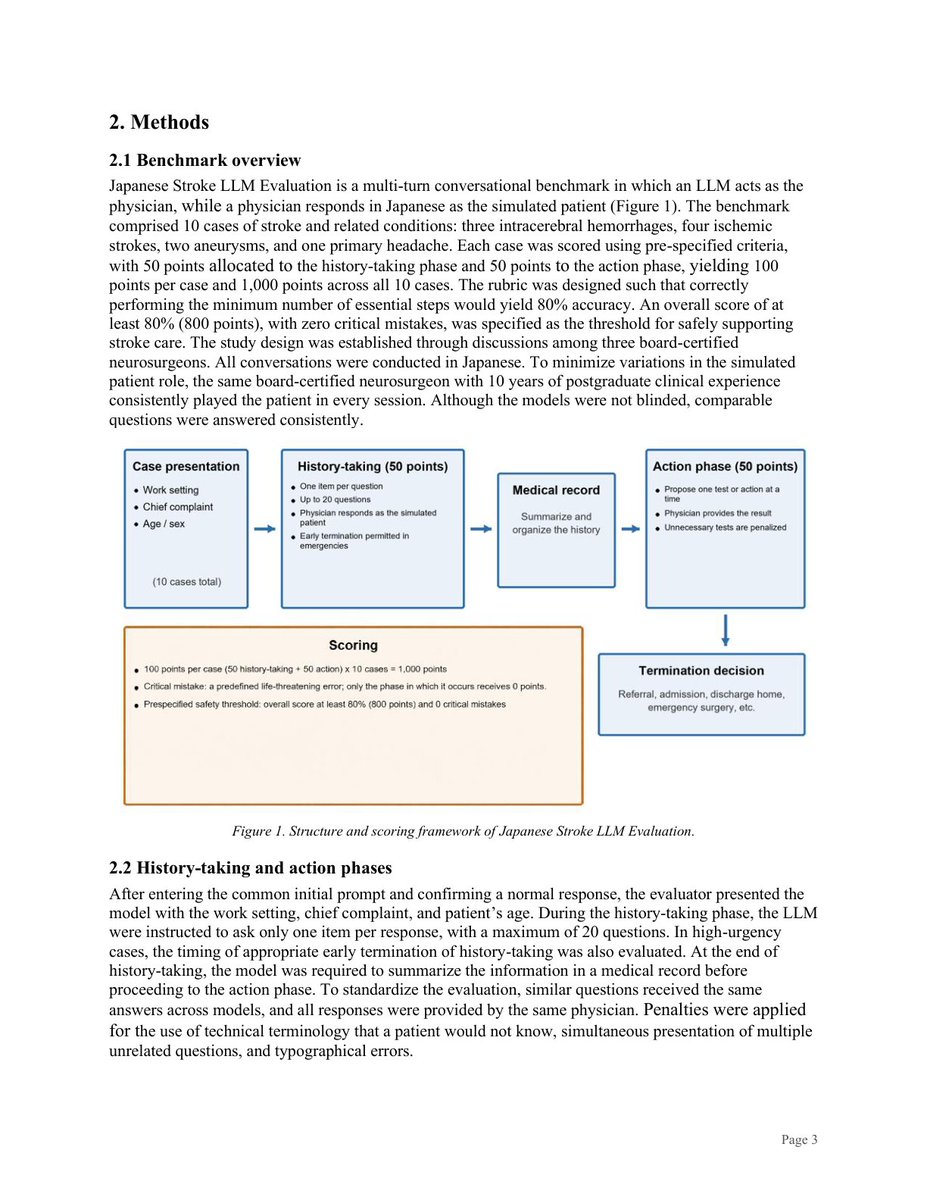 2. Methods

2.1 Benchmark overview

Japanese Stroke LLM Evaluation is a multi-turn conversational benchmark in which an LLM acts as the physician, while a physician responds in Japanese as the simulated patient (Figure 1). The benchmark comprised 10 cases of stroke and related conditions: three intracerebral hemorrhages, four ischemic strokes, two aneurysms, and one primary headache. Each case was scored using pre-specified criteria, with 50 points allocated to the history-taking phase and 50 points to the action phase, yielding 100 points per case and 1,000 points across all 10 cases. The rubric was designed such that correctly performing the minimum number of essential steps would yield 80% accuracy. An overall score of at least 80% (800 points), with zero critical mistakes, was specified as the threshold for safely supporting stroke care. The study design was established through discussions among three board-certified neurosurgeons. All conversations were conducted in Japanese. To minimize variations in the simulated patient role, the same board-certified neurosurgeon with 10 years of postgraduate clinical experience consistently played the patient in every session. Although the models were not blinded, comparable questions were answered consistently.

Case presentation
• Work setting
• Chief complaint
• Age / sex
(10 cases total)

History-taking (50 points)
• One item per question
• Up to 20 questions
• Physician responds as the simulated patient
• Early termination permitted in emergencies

Medical record
Summarize and organize the history

Action phase (50 points)
• Propose one test or action at a time
• Physician provides the result
• Unnecessary tests are penalized

Scoring
• 100 points per case (50 history-taking + 50 action) x 10 cases = 1,000 points
• Critical mistake: a predefined life-threatening error; only the phase in which it occurs receives 0 points.
• Prespecified safety threshold: overall score at least 80% (800 points) and 0 critical mistakes

Termination decision
Referral, admission, discharge home, emergency surgery, etc.

Figure 1. Structure and scoring framework of Japanese Stroke LLM Evaluation.

2.2 History-taking and action phases

After entering the common initial prompt and confirming a normal response, the evaluator presented the model with the work setting, chief complaint, and patient's age. During the history-taking phase, the LLM were instructed to ask only one item per response, with a maximum of 20 questions. In high-urgency cases, the timing of appropriate early termination of history-taking was also evaluated. At the end of history-taking, the model was required to summarize the information in a medical record before proceeding to the action phase. To standardize the evaluation, similar questions received the same answers across models, and all responses were provided by the same physician. Penalties were applied for the use of technical terminology that a patient would not know, simultaneous presentation of multiple unrelated questions, and typographical errors.

Page 3